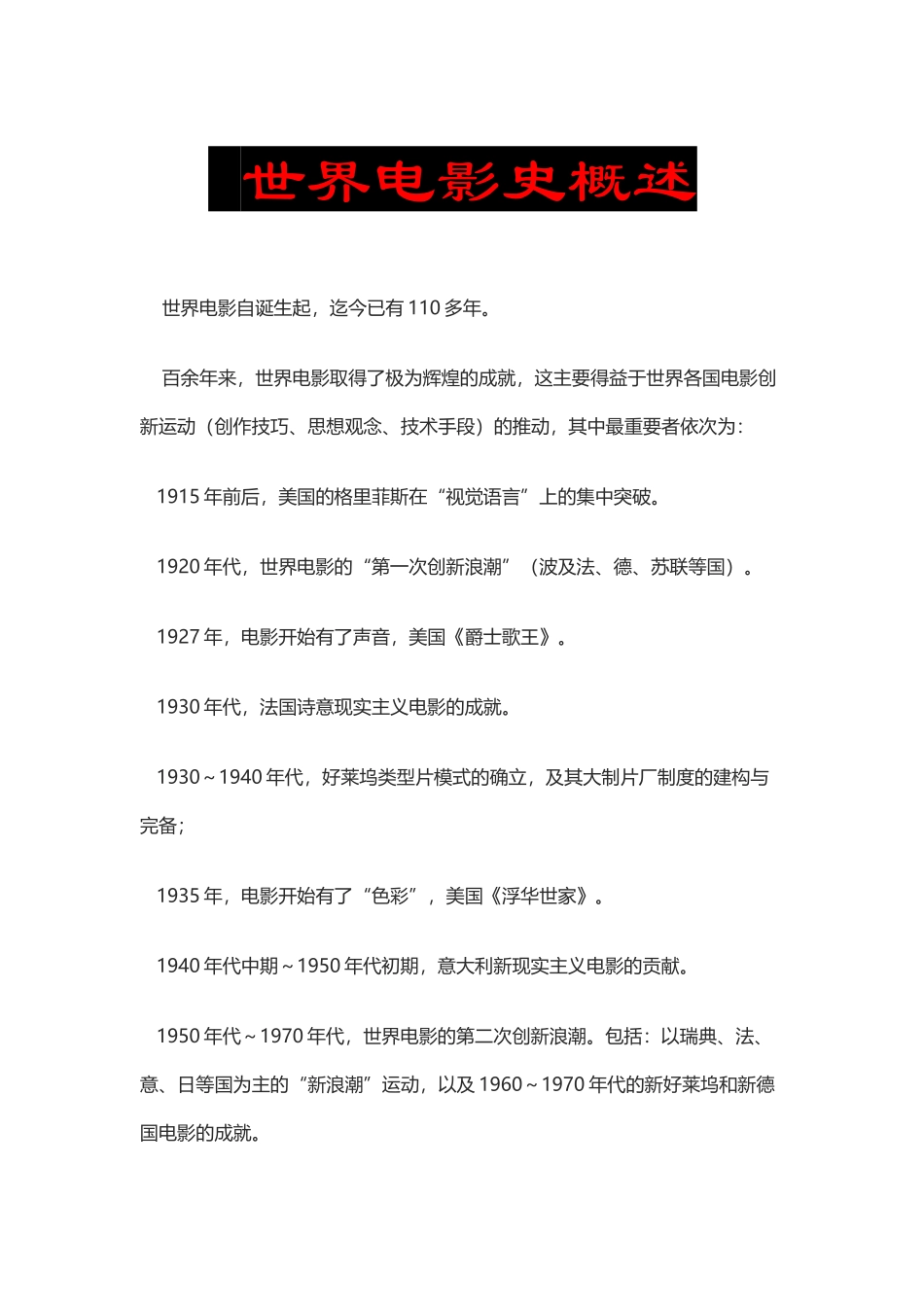 世界电影史概述

世界电影自诞生起，迄今已有 110 多年。

百余年来，世界电影取得了极为辉煌的成就，这主要得益于世界各国电影创新运动（创作技巧、思想观念、技术手段）的推动，其中最重要者依次为：

1915 年前后，美国的格里菲斯在“视觉语言”上的集中突破。

1920 年代，世界电影的“第一次创新浪潮”（波及法、德、苏联等国）。

1927 年，电影开始有了声音，美国《爵士歌王》。

1930 年代，法国诗意现实主义电影的成就。

1930～1940 年代，好莱坞类型片模式的确立，及其大制片厂制度的建构与完备；

1935 年，电影开始有了“色彩”，美国《浮华世家》。

1940 年代中期～1950 年代初期，意大利新现实主义电影的贡献。

1950 年代～1970 年代，世界电影的第二次创新浪潮。包括：以瑞典、法、意、日等国为主的“新浪潮”运动，以及 1960～1970 年代的新好莱坞和新德国电影的成就。